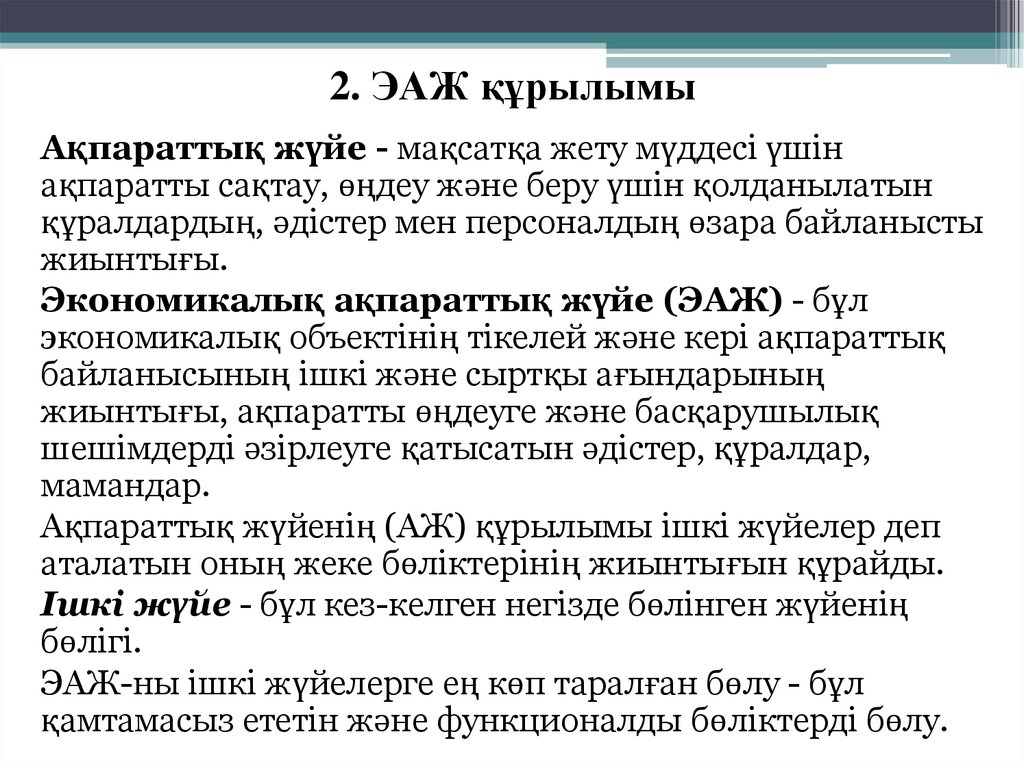 2. ЭАЖ құрылымы

Ақпараттық жүйе - мақсатқа жету мүддесі үшін ақпаратты сақтау, өңдеу және беру үшін қолданылатын құралдардың, әдістер мен персоналдың өзара байланысты жиынтығы.

Экономикалық ақпараттық жүйе (ЭАЖ) - бұл экономикалық объектінің тікелей және кері ақпараттық байланысының ішкі және сыртқы ағындарының жиынтығы, ақпаратты өңдеуге және басқарушылық шешімдерді әзірлеуге қатысатын әдістер, құралдар, мамандар.

Ақпараттық жүйенің (АЖ) құрылымы ішкі жүйелер деп аталатын оның жеке бөліктерінің жиынтығын құрайды.

Ішкі жүйе - бұл кез-келген негізде бөлінген жүйенің бөлігі.

ЭАЖ-ны ішкі жүйелерге ең көп таралған бөлу - бұл қамтамасыз ететін және функционалды бөліктерді бөлу.